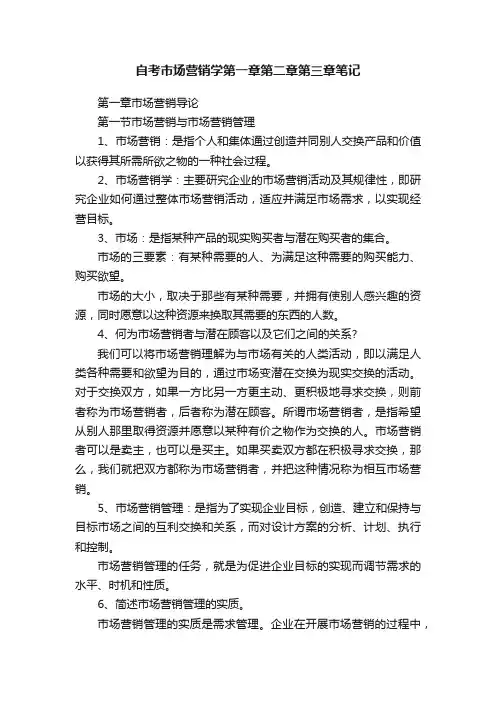 自考市场营销学第一章第二章第三章笔记

第一章市场营销导论

第一节市场营销与市场营销管理

1、市场营销：是指个人和集体通过创造并同别人交换产品和价值以获得其所需所欲之物的一种社会过程。

2、市场营销学：主要研究企业的市场营销活动及其规律性，即研究企业如何通过整体市场营销活动，适应并满足市场需求，以实现经营目标。

3、市场：是指某种产品的现实购买者与潜在购买者的集合。

市场的三要素：有某种需要的人、为满足这种需要的购买能力、购买欲望。

市场的大小，取决于那些有某种需要，并拥有使别人感兴趣的资源，同时愿意以这种资源来换取其需要的东西的人数。

4、何为市场营销者与潜在顾客以及它们之间的关系？

我们可以将市场营销理解为与市场有关的人类活动，即以满足人类各种需要和欲望为目的，通过市场变潜在交换为现实交换的活动。对于交换双方，如果一方比另一方更主动、更积极地寻求交换，则前者称为市场营销者，后者称为潜在顾客。所谓市场营销者，是指希望从别人那里取得资源并愿意以某种有价之物作为交换的人。市场营销者可以是卖主，也可以是买主。如果买卖双方都在积极寻求交换，那么，我们就把双方都称为市场营销者，并把这种情况称为相互市场营销。

5、市场营销管理：是指为了实现企业目标，创造、建立和保持与目标市场之间的互利交换和关系，而对设计方案的分析、计划、执行和控制。

市场营销管理的任务，就是为促进企业目标的实现而调节需求的水平、时机和性质。

6、简述市场营销管理的实质。

市场营销管理的实质是需求管理。企业在开展市场营销的过程中，